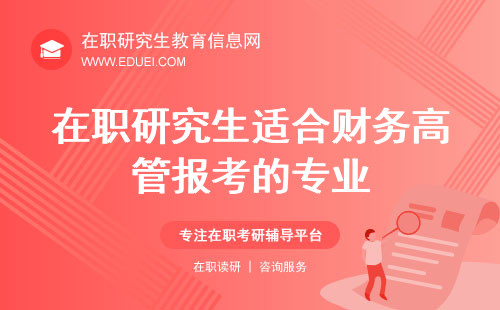 在职研究生教育信息网
WWW.EDUEI.COM

在职研究生适合财务高管报考的专业

专注在职考研辅导平台

在职读研 | 咨询服务